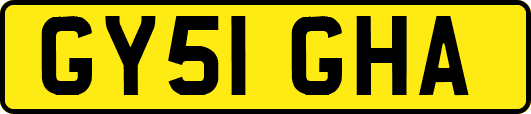 GY51 GHA